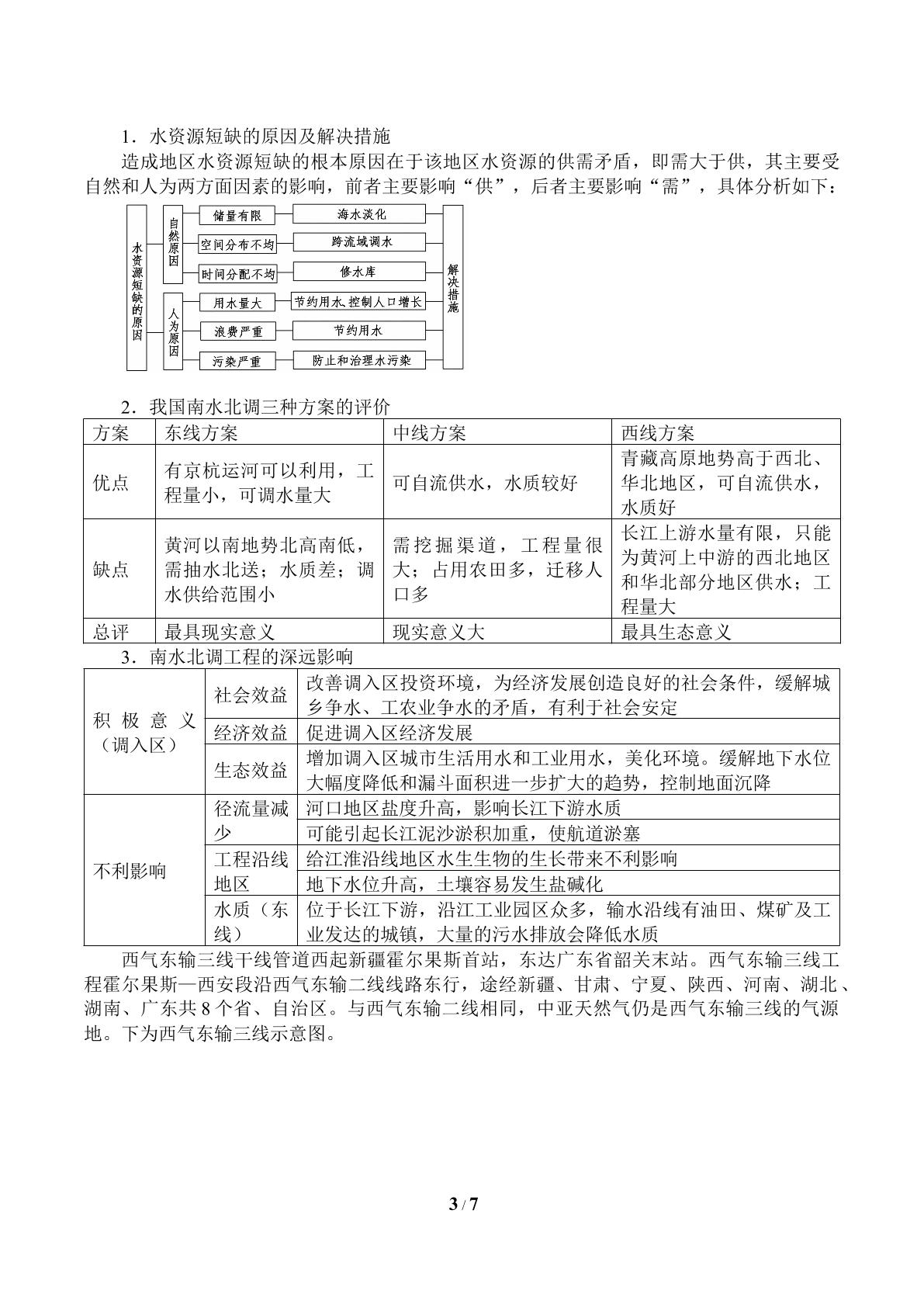 1．水资源短缺的原因及解决措施

造成地区水资源短缺的根本原因在于该地区水资源的供需矛盾，即需大于供，其主要受自然和人为两方面因素的影响，前者主要影响“供”，后者主要影响“需”，具体分析如下：

水资源短缺的原因

自然原因

储量有限

空间分布不均

时间分配不均

人为原因

用水量大

浪费严重

污染严重

海水淡化

跨流域调水

修水库

节约用水、控制人口增长

节约用水

防止和治理水污染

解决措施

2．我国南水北调三种方案的评价

| 方案 | 东线方案 | 中线方案 | 西线方案 |
|---|---|---|---|
| 优点 | 有京杭运河可以利用，工程量小，可调水量大 | 可自流供水，水质较好 | 青藏高原地势高于西北、华北地区，可自流供水，水质好 |
| 缺点 | 黄河以南地势北高南低，需抽水北送；水质差；调水供给范围小 | 需挖掘渠道，工程量很大；占用农田多，迁移人口多 | 长江上游水量有限，只能为黄河上中游的西北地区和华北部分地区供水；工程量大 |
| 总评 | 最具现实意义 | 现实意义大 | 最具生态意义 |

3．南水北调工程的深远影响

| 积极意义（调入区） | 社会效益 | 改善调入区投资环境，为经济发展创造良好的社会条件，缓解城乡争水、工农业争水的矛盾，有利于社会安定 |
|---|---|---|
| | 经济效益 | 促进调入区经济发展 |
| | 生态效益 | 增加调入区城市生活用水和工业用水，美化环境。缓解地下水位大幅度降低和漏斗面积进一步扩大的趋势，控制地面沉降 |
| 不利影响 | 径流量减少 | 河口地区盐度升高，影响长江下游水质 |
| | | 可能引起长江泥沙淤积加重，使航道淤塞 |
| | 工程沿线地区 | 给江淮沿线地区水生生物的生长带来不利影响 |
| | | 地下水位升高，土壤容易发生盐碱化 |
| | 水质（东线） | 位于长江下游，沿江工业园区众多，输水沿线有油田、煤矿及工业发达的城镇，大量的污水排放会降低水质 |

西气东输三线干线管道西起新疆霍尔果斯首站，东达广东省韶关末站。西气东输三线工程霍尔果斯—西安段沿西气东输二线线路东行，途经新疆、甘肃、宁夏、陕西、河南、湖北、湖南、广东共8个省、自治区。与西气东输二线相同，中亚天然气仍是西气东输三线的气源地。下为西气东输三线示意图。

3 / 7